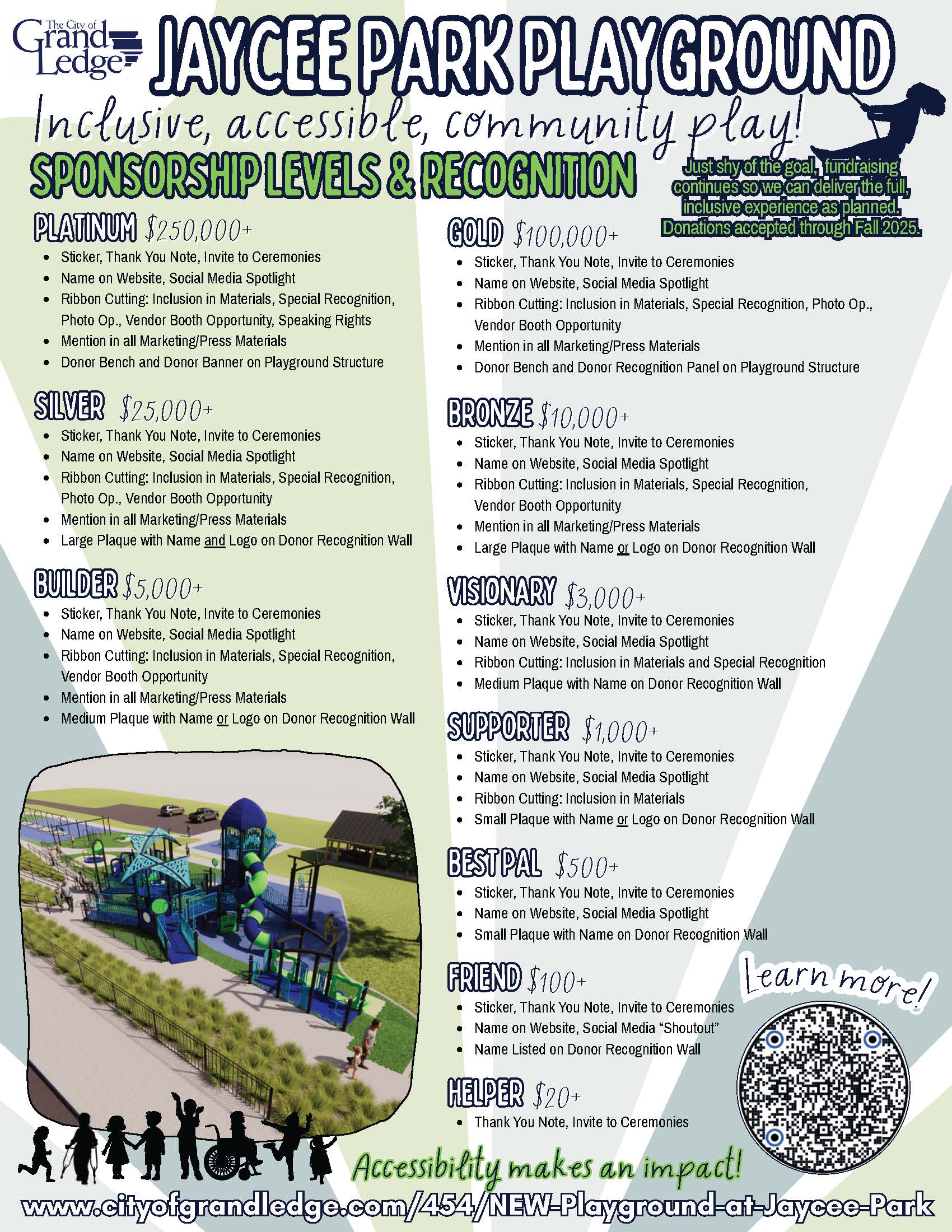 The City of Grand Ledge

JAYCEE PARK PLAYGROUND

Inclusive, accessible, community play!

SPONSORSHIP LEVELS & RECOGNITION

Just shy of the goal, fundraising continues so we can deliver the full, inclusive experience as planned. Donations accepted through Fall 2025.

PLATINUM $250,000+
• Sticker, Thank You Note, Invite to Ceremonies
• Name on Website, Social Media Spotlight
• Ribbon Cutting: Inclusion in Materials, Special Recognition, Photo Op., Vendor Booth Opportunity, Speaking Rights
• Mention in all Marketing/Press Materials
• Donor Bench and Donor Banner on Playground Structure

SILVER $25,000+
• Sticker, Thank You Note, Invite to Ceremonies
• Name on Website, Social Media Spotlight
• Ribbon Cutting: Inclusion in Materials, Special Recognition, Photo Op., Vendor Booth Opportunity
• Mention in all Marketing/Press Materials
• Large Plaque with Name and Logo on Donor Recognition Wall

BUILDER $5,000+
• Sticker, Thank You Note, Invite to Ceremonies
• Name on Website, Social Media Spotlight
• Ribbon Cutting: Inclusion in Materials, Special Recognition, Vendor Booth Opportunity
• Mention in all Marketing/Press Materials
• Medium Plaque with Name or Logo on Donor Recognition Wall

GOLD $100,000+
• Sticker, Thank You Note, Invite to Ceremonies
• Name on Website, Social Media Spotlight
• Ribbon Cutting: Inclusion in Materials, Special Recognition, Photo Op., Vendor Booth Opportunity
• Mention in all Marketing/Press Materials
• Donor Bench and Donor Recognition Panel on Playground Structure

BRONZE $10,000+
• Sticker, Thank You Note, Invite to Ceremonies
• Name on Website, Social Media Spotlight
• Ribbon Cutting: Inclusion in Materials, Special Recognition, Vendor Booth Opportunity
• Mention in all Marketing/Press Materials
• Large Plaque with Name or Logo on Donor Recognition Wall

VISIONARY $3,000+
• Sticker, Thank You Note, Invite to Ceremonies
• Name on Website, Social Media Spotlight
• Ribbon Cutting: Inclusion in Materials and Special Recognition
• Medium Plaque with Name on Donor Recognition Wall

SUPPORTER $1,000+
• Sticker, Thank You Note, Invite to Ceremonies
• Name on Website, Social Media Spotlight
• Ribbon Cutting: Inclusion in Materials
• Small Plaque with Name or Logo on Donor Recognition Wall

BEST PAL $500+
• Sticker, Thank You Note, Invite to Ceremonies
• Name on Website, Social Media Spotlight
• Small Plaque with Name on Donor Recognition Wall

FRIEND $100+
• Sticker, Thank You Note, Invite to Ceremonies
• Name on Website, Social Media "Shoutout"
• Name Listed on Donor Recognition Wall

HELPER $20+
• Thank You Note, Invite to Ceremonies

Learn more!

Accessibility makes an impact!

www.cityofgrandledge.com/454/NEW-Playground-at-Jaycee-Park